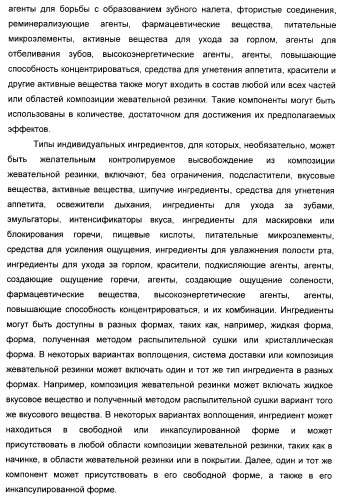 агенты для борьбы с образованием зубного налета, фтористые соединения, реминерализующие агенты, фармацевтические вещества, питательные микроэлементы, активные вещества для ухода за горлом, агенты для отбеливания зубов, высокоэнергетические агенты, агенты, повышающие способность концентрироваться, средства для угнетения аппетита, красители и другие активные вещества также могут входить в состав любой или всех частей или областей композиции жевательной резинки. Такие компоненты могут быть использованы в количестве, достаточном для достижения их предполагаемых эффектов.

Типы индивидуальных ингредиентов, для которых, необязательно, может быть желательным контролируемое высвобождение из композиции жевательной резинки, включают, без ограничения, подсластители, вкусовые вещества, активные вещества, шипучие ингредиенты, средства для угнетения аппетита, освежители дыхания, ингредиенты для ухода за зубами, эмульгаторы, интенсификаторы вкуса, ингредиенты для маскировки или блокирования горечи, пищевые кислоты, питательные микроэлементы, средства для усиления ощущения, ингредиенты для увлажнения полости рта, ингредиенты для ухода за горлом, красители, подкисляющие агенты, агенты, создающие ощущение горечи, агенты, создающие ощущение солености, фармацевтические вещества, высокоэнергетические агенты, агенты, повышающие способность концентрироваться, и их комбинации. Ингредиенты могут быть доступны в разных формах, таких как, например, жидкая форма, форма, полученная методом распылительной сушки или кристаллическая форма. В некоторых вариантах воплощения, система доставки или композиция жевательной резинки может включать один и тот же тип ингредиента в разных формах. Например, композиция жевательной резинки может включать жидкое вкусовое вещество и полученный методом распылительной сушки вариант того же вкусового вещества. В некоторых вариантах воплощения, ингредиент может находиться в свободной или инкапсулированной форме и может присутствовать в любой области композиции жевательной резинки, таких как в начинке, в области жевательной резинки или в покрытии. Далее, один и тот же компонент может присутствовать в его свободной форме, а также в его инкапсулированной форме.